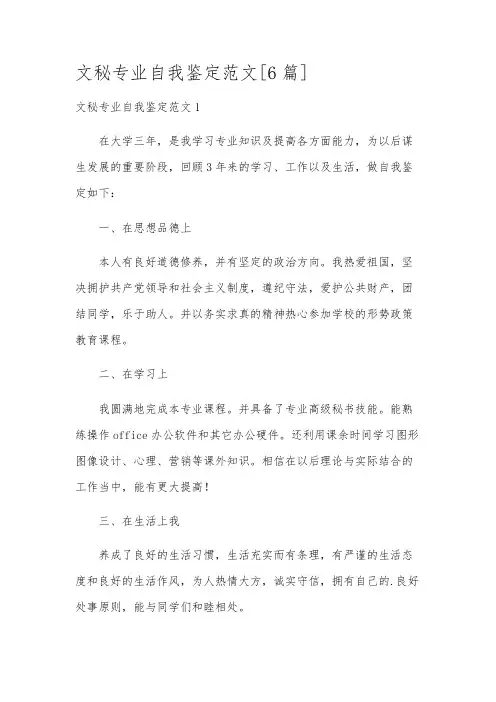 文秘专业自我鉴定范文[6篇]

文秘专业自我鉴定范文1

在大学三年，是我学习专业知识及提高各方面能力，为以后谋生发展的重要阶段，回顾3年来的学习、工作以及生活，做自我鉴定如下：

一、在思想品德上

本人有良好道德修养，并有坚定的政治方向。我热爱祖国，坚决拥护共产党领导和社会主义制度，遵纪守法，爱护公共财产，团结同学，乐于助人。并以务实求真的精神热心参加学校的形势政策教育课程。

二、在学习上

我圆满地完成本专业课程。并具备了专业高级秘书技能。能熟练操作office办公软件和其它办公硬件。还利用课余时间学习图形图像设计、心理、营销等课外知识。相信在以后理论与实际结合的工作当中，能有更大提高！

三、在生活上我

养成了良好的生活习惯，生活充实而有条理，有严谨的生活态度和良好的生活作风，为人热情大方，诚实守信，拥有自己的.良好处事原则，能与同学们和睦相处。